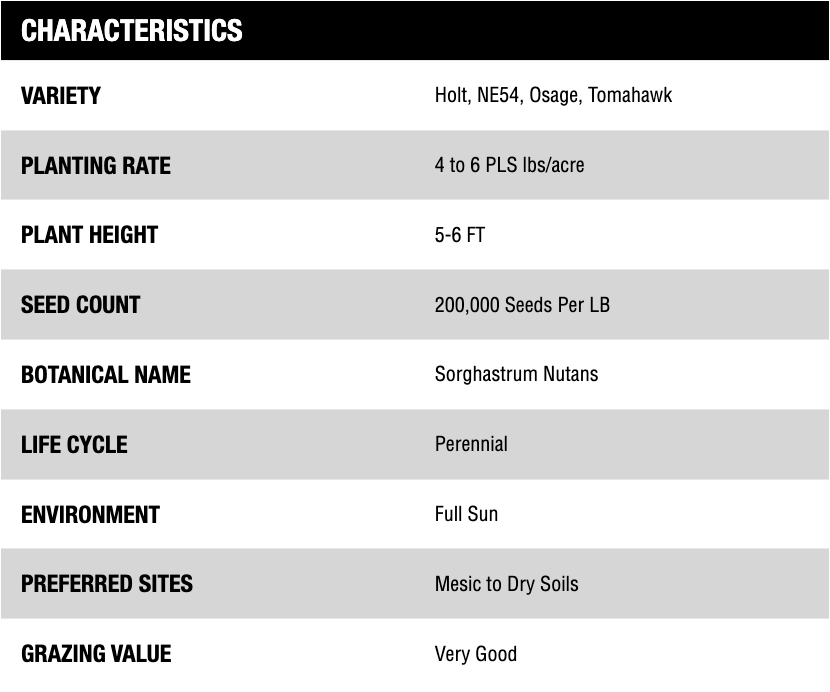 | CHARACTERISTICS | |
|---|---|
| VARIETY | Holt, NE54, Osage, Tomahawk |
| PLANTING RATE | 4 to 6 PLS lbs/acre |
| PLANT HEIGHT | 5-6 FT |
| SEED COUNT | 200,000 Seeds Per LB |
| BOTANICAL NAME | Sorghastrum Nutans |
| LIFE CYCLE | Perennial |
| ENVIRONMENT | Full Sun |
| PREFERRED SITES | Mesic to Dry Soils |
| GRAZING VALUE | Very Good |